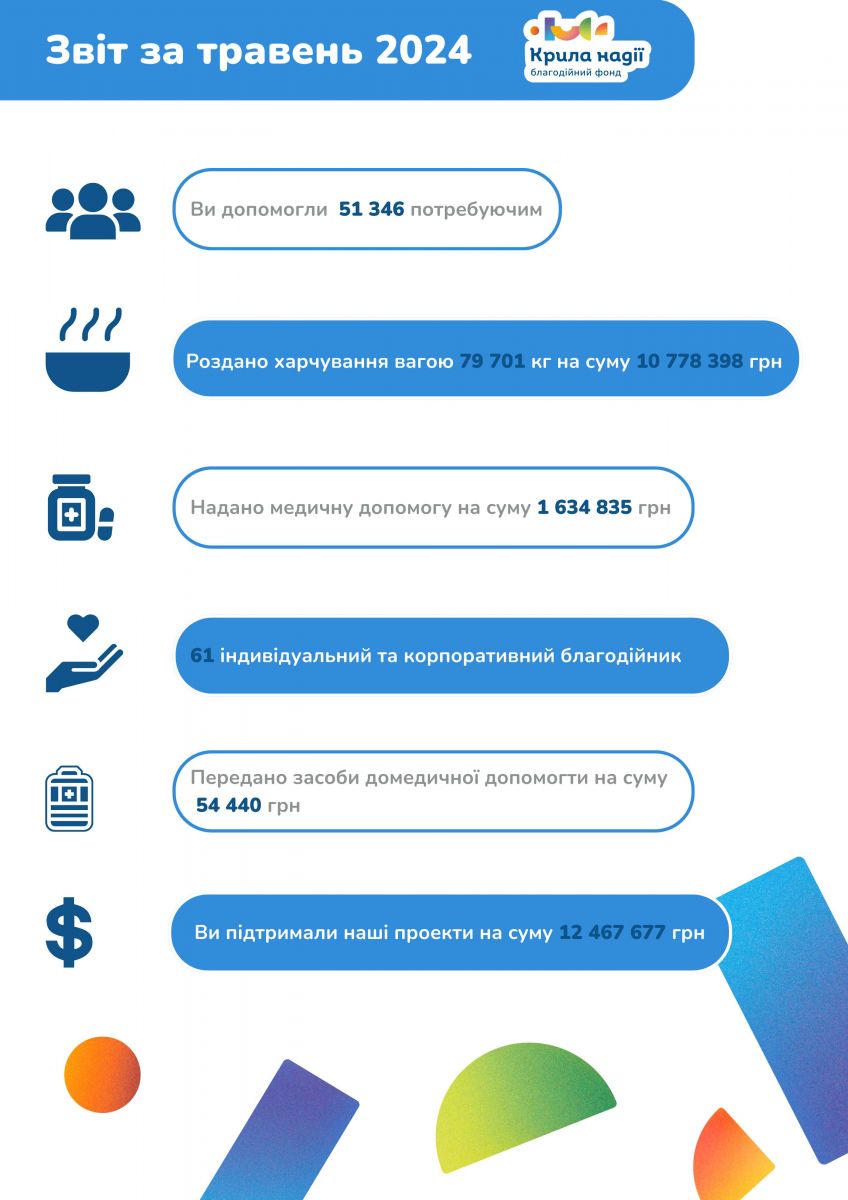 Звіт за травень 2024

Крила надії
благодійний фонд

Ви допомогли 51 346 потребуючим

Роздано харчування вагою 79 701 кг на суму 10 778 398 грн

Надано медичну допомогу на суму 1 634 835 грн

61 індивідуальний та корпоративний благодійник

Передано засоби домедичної допомогти на суму 54 440 грн

Ви підтримали наші проекти на суму 12 467 677 грн